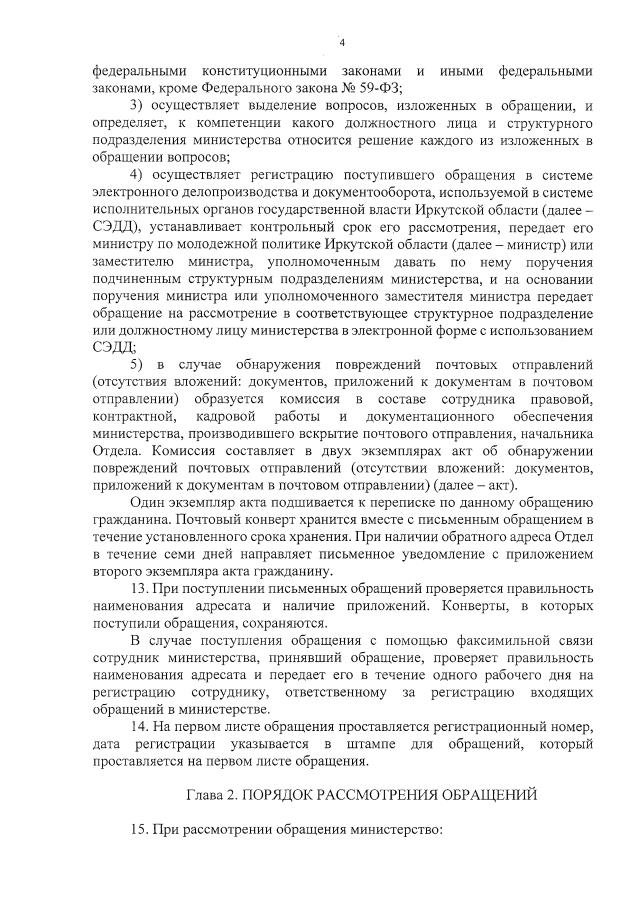 4

федеральными конституционными законами и иными федеральными законами, кроме Федерального закона № 59-ФЗ;

3) осуществляет выделение вопросов, изложенных в обращении, и определяет, к компетенции какого должностного лица и структурного подразделения министерства относится решение каждого из изложенных в обращении вопросов;

4) осуществляет регистрацию поступившего обращения в системе электронного делопроизводства и документооборота, используемой в системе исполнительных органов государственной власти Иркутской области (далее – СЭДД), устанавливает контрольный срок его рассмотрения, передает его министру по молодежной политике Иркутской области (далее – министр) или заместителю министра, уполномоченным давать по нему поручения подчиненным структурным подразделениям министерства, и на основании поручения министра или уполномоченного заместителя министра передает обращение на рассмотрение в соответствующее структурное подразделение или должностному лицу министерства в электронной форме с использованием СЭДД;

5) в случае обнаружения повреждений почтовых отправлений (отсутствия вложений: документов, приложений к документам в почтовом отправлении) образуется комиссия в составе сотрудника правовой, контрактной, кадровой работы и документационного обеспечения министерства, производившего вскрытие почтового отправления, начальника Отдела. Комиссия составляет в двух экземплярах акт об обнаружении повреждений почтовых отправлений (отсутствии вложений: документов, приложений к документам в почтовом отправлении) (далее – акт).

Один экземпляр акта подшивается к переписке по данному обращению гражданина. Почтовый конверт хранится вместе с письменным обращением в течение установленного срока хранения. При наличии обратного адреса Отдел в течение семи дней направляет письменное уведомление с приложением второго экземпляра акта гражданину.

13. При поступлении письменных обращений проверяется правильность наименования адресата и наличие приложений. Конверты, в которых поступили обращения, сохраняются.

В случае поступления обращения с помощью факсимильной связи сотрудник министерства, принявший обращение, проверяет правильность наименования адресата и передает его в течение одного рабочего дня на регистрацию сотруднику, ответственному за регистрацию входящих обращений в министерстве.

14. На первом листе обращения проставляется регистрационный номер, дата регистрации указывается в штампе для обращений, который проставляется на первом листе обращения.

Глава 2. ПОРЯДОК РАССМОТРЕНИЯ ОБРАЩЕНИЙ

15. При рассмотрении обращения министерство: